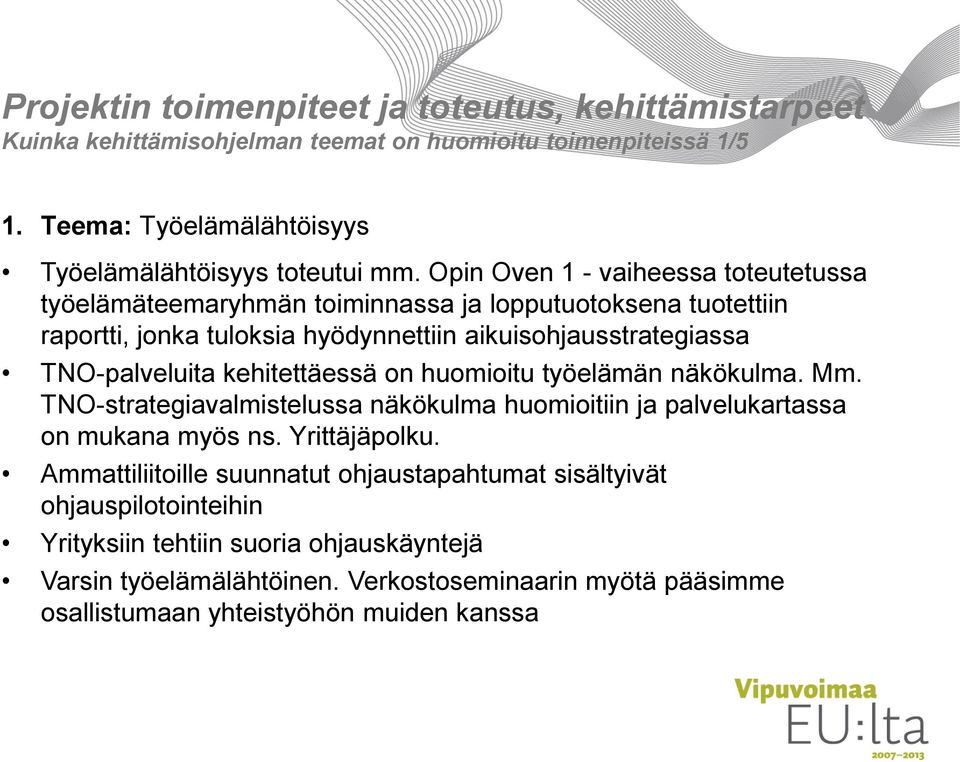 Projektin toimenpiteet ja toteutus, kehittämistarpeet
Kuinka kehittämisohjelman teemat on huomioitu toimenpiteissä 1/5

1. Teema: Työelämälähtöisyys

• Työelämälähtöisyys toteutui mm. Opin Oven 1 - vaiheessa toteutetussa työelämäteemaryhmän toiminnassa ja lopputuotoksena tuotettiin raportti, jonka tuloksia hyödynnettiin aikuisohjausstrategiassa
• TNO-palveluita kehitettäessä on huomioitu työelämän näkökulma. Mm. TNO-strategiavalmistelussa näkökulma huomioitiin ja palvelukartassa on mukana myös ns. Yrittäjäpolku.
• Ammattiliitoille suunnatut ohjaustapahtumat sisältyivät ohjauspilotointeihin
• Yrityksiin tehtiin suoria ohjauskäyntejä
• Varsin työelämälähtöinen. Verkostoseminaarin myötä pääsimme osallistumaan yhteistyöhön muiden kanssa

Vipuvoimaa
EU:lta
2007–2013